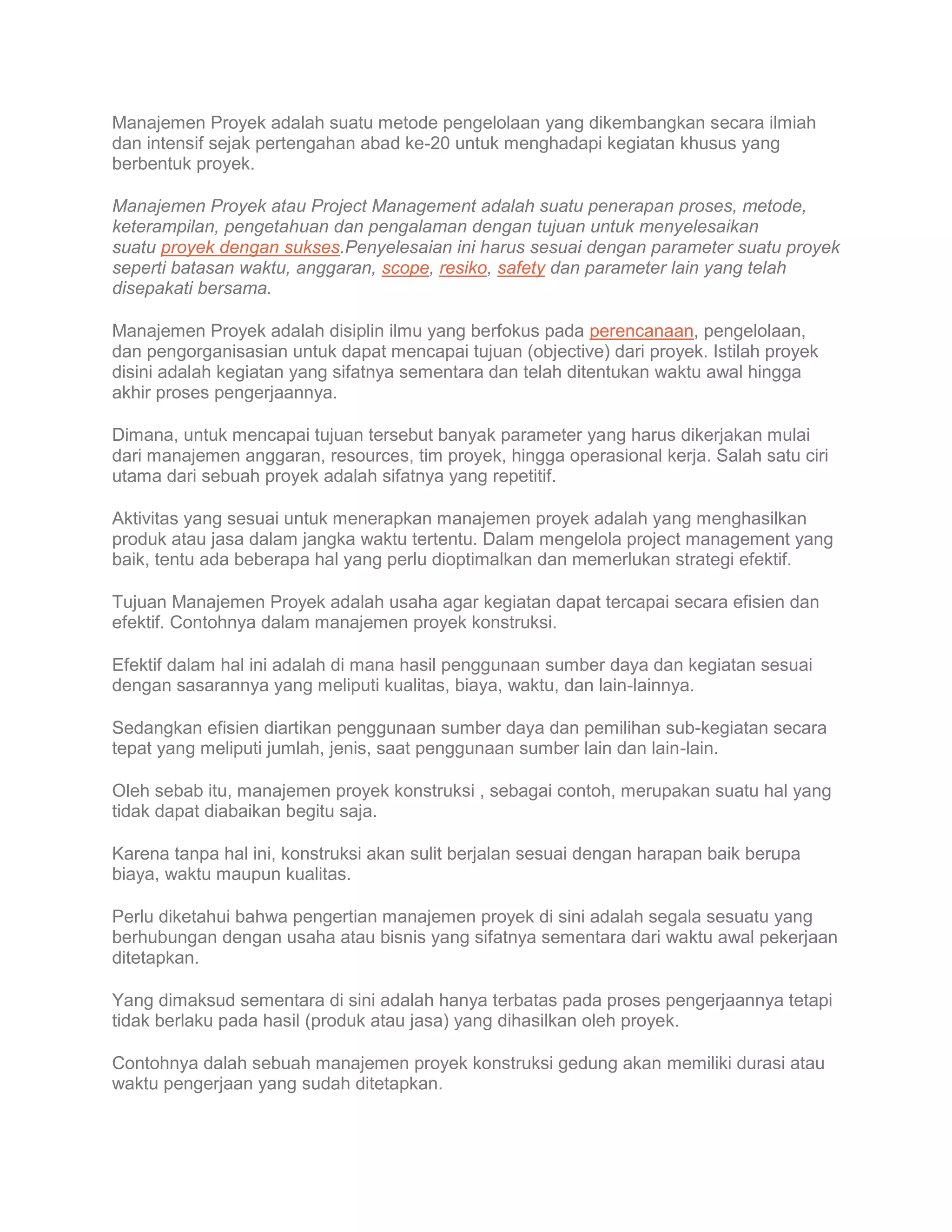 Manajemen Proyek adalah suatu metode pengelolaan yang dikembangkan secara ilmiah dan intensif sejak pertengahan abad ke-20 untuk menghadapi kegiatan khusus yang berbentuk proyek.

Manajemen Proyek atau Project Management adalah suatu penerapan proses, metode, keterampilan, pengetahuan dan pengalaman dengan tujuan untuk menyelesaikan suatu proyek dengan sukses.Penyelesaian ini harus sesuai dengan parameter suatu proyek seperti batasan waktu, anggaran, scope, resiko, safety dan parameter lain yang telah disepakati bersama.

Manajemen Proyek adalah disiplin ilmu yang berfokus pada perencanaan, pengelolaan, dan pengorganisasian untuk dapat mencapai tujuan (objective) dari proyek. Istilah proyek disini adalah kegiatan yang sifatnya sementara dan telah ditentukan waktu awal hingga akhir proses pengerjaannya.

Dimana, untuk mencapai tujuan tersebut banyak parameter yang harus dikerjakan mulai dari manajemen anggaran, resources, tim proyek, hingga operasional kerja. Salah satu ciri utama dari sebuah proyek adalah sifatnya yang repetitif.

Aktivitas yang sesuai untuk menerapkan manajemen proyek adalah yang menghasilkan produk atau jasa dalam jangka waktu tertentu. Dalam mengelola project management yang baik, tentu ada beberapa hal yang perlu dioptimalkan dan memerlukan strategi efektif.

Tujuan Manajemen Proyek adalah usaha agar kegiatan dapat tercapai secara efisien dan efektif. Contohnya dalam manajemen proyek konstruksi.

Efektif dalam hal ini adalah di mana hasil penggunaan sumber daya dan kegiatan sesuai dengan sasarannya yang meliputi kualitas, biaya, waktu, dan lain-lainnya.

Sedangkan efisien diartikan penggunaan sumber daya dan pemilihan sub-kegiatan secara tepat yang meliputi jumlah, jenis, saat penggunaan sumber lain dan lain-lain.

Oleh sebab itu, manajemen proyek konstruksi , sebagai contoh, merupakan suatu hal yang tidak dapat diabaikan begitu saja.

Karena tanpa hal ini, konstruksi akan sulit berjalan sesuai dengan harapan baik berupa biaya, waktu maupun kualitas.

Perlu diketahui bahwa pengertian manajemen proyek di sini adalah segala sesuatu yang berhubungan dengan usaha atau bisnis yang sifatnya sementara dari waktu awal pekerjaan ditetapkan.

Yang dimaksud sementara di sini adalah hanya terbatas pada proses pengerjaannya tetapi tidak berlaku pada hasil (produk atau jasa) yang dihasilkan oleh proyek.

Contohnya dalah sebuah manajemen proyek konstruksi gedung akan memiliki durasi atau waktu pengerjaan yang sudah ditetapkan.